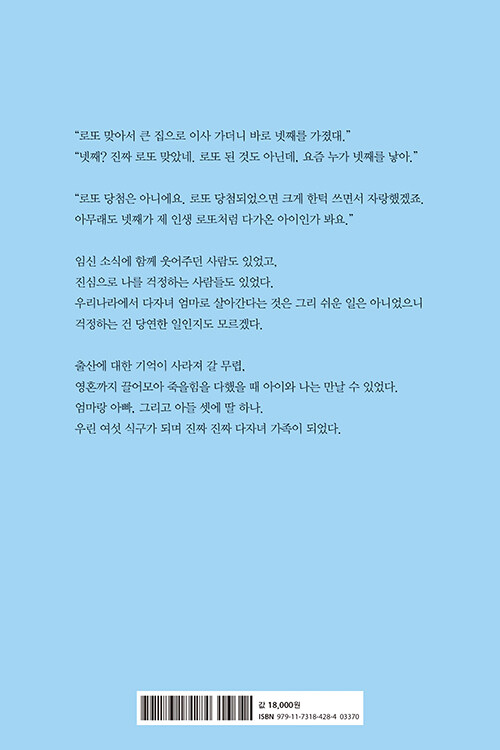 "로또 맞아서 큰 집으로 이사 가더니 바로 넷째를 가졌대."
"넷째? 진짜 로또 맞았네. 로또 된 것도 아닌데, 요즘 누가 넷째를 낳아."

"로또 당첨은 아니에요. 로또 당첨되었으면 크게 한턱 쓰면서 자랑했겠죠.
아무래도 넷째가 제 인생 로또처럼 다가온 아이인가 봐요."

임신 소식에 함께 웃어주던 사람도 있었고,
진심으로 나를 걱정하는 사람들도 있었다.
우리나라에서 다자녀 엄마로 살아간다는 것은 그리 쉬운 일은 아니었으니
걱정하는 건 당연한 일인지도 모르겠다.

출산에 대한 기억이 사라져 갈 무렵,
영혼까지 끌어모아 죽을힘을 다했을 때 아이와 나는 만날 수 있었다.
엄마랑 아빠, 그리고 아들 셋에 딸 하나.
우린 여섯 식구가 되며 진짜 진짜 다자녀 가족이 되었다.

값 18,000원
ISBN 979-11-7318-428-4 03370